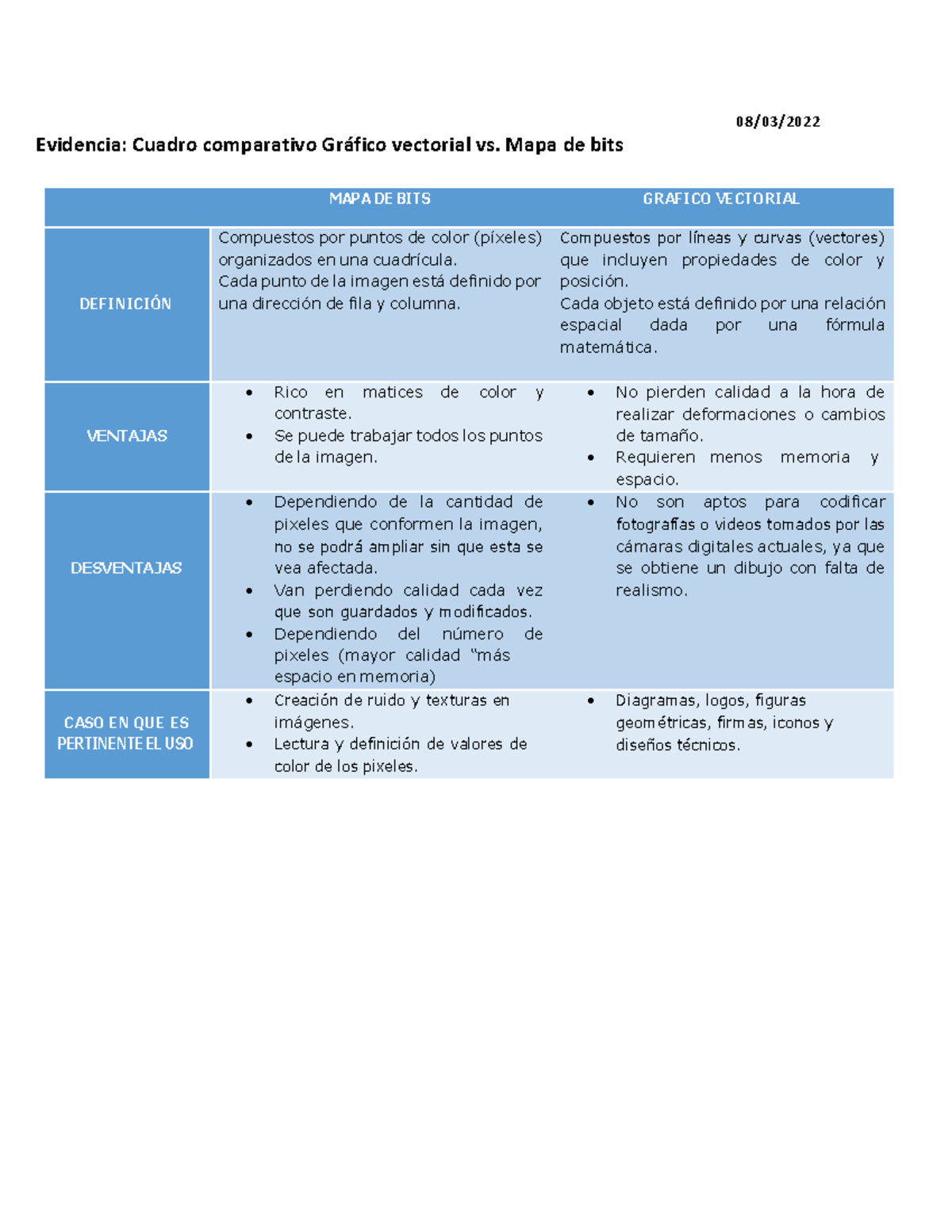 08/03/2022

Evidencia: Cuadro comparativo Gráfico vectorial vs. Mapa de bits

| | MAPA DE BITS | GRAFICO VECTORIAL |
|---|---|---|
| DEFINICIÓN | Compuestos por puntos de color (píxeles) organizados en una cuadrícula. Cada punto de la imagen está definido por una dirección de fila y columna. | Compuestos por líneas y curvas (vectores) que incluyen propiedades de color y posición. Cada objeto está definido por una relación espacial dada por una fórmula matemática. |
| VENTAJAS | • Rico en matices de color y contraste. • Se puede trabajar todos los puntos de la imagen. | • No pierden calidad a la hora de realizar deformaciones o cambios de tamaño. • Requieren menos memoria y espacio. |
| DESVENTAJAS | • Dependiendo de la cantidad de pixeles que conformen la imagen, no se podrá ampliar sin que esta se vea afectada. • Van perdiendo calidad cada vez que son guardados y modificados. • Dependiendo del número de pixeles (mayor calidad "más espacio en memoria) | • No son aptos para codificar fotografías o videos tomados por las cámaras digitales actuales, ya que se obtiene un dibujo con falta de realismo. |
| CASO EN QUE ES PERTINENTE EL USO | • Creación de ruido y texturas en imágenes. • Lectura y definición de valores de color de los pixeles. | • Diagramas, logos, figuras geométricas, firmas, iconos y diseños técnicos. |